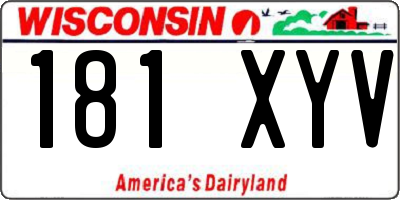 WISCONSIN

181 XYV

America's Dairyland